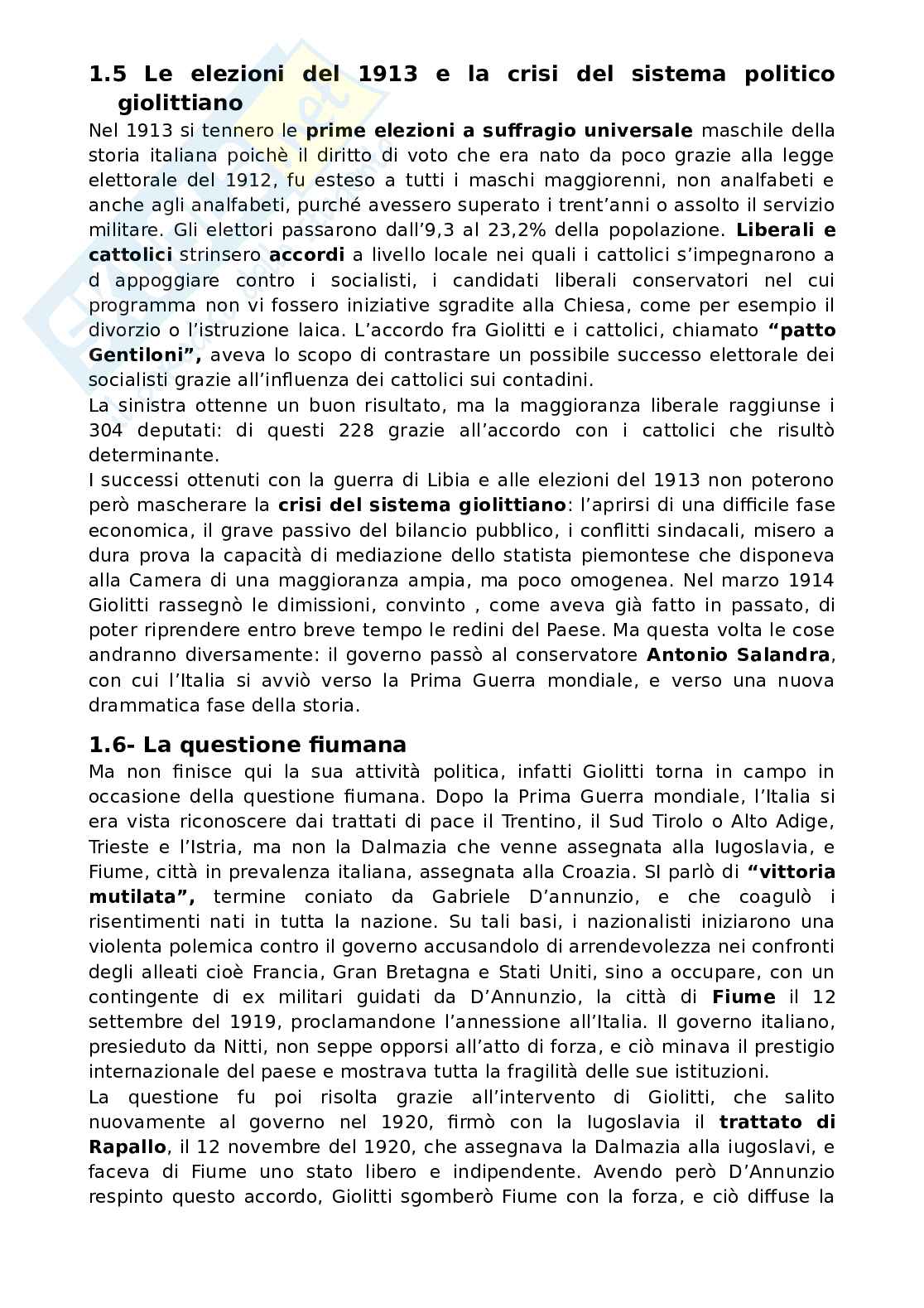 1.5 Le elezioni del 1913 e la crisi del sistema politico giolittiano

Nel 1913 si tennero le prime elezioni a suffragio universale maschile della storia italiana poichè il diritto di voto che era nato da poco grazie alla legge elettorale del 1912, fu esteso a tutti i maschi maggiorenni, non analfabeti e anche agli analfabeti, purché avessero superato i trent'anni o assolto il servizio militare. Gli elettori passarono dall'9,3 al 23,2% della popolazione. Liberali e cattolici strinsero accordi a livello locale nei quali i cattolici s'impegnarono a d appoggiare contro i socialisti, i candidati liberali conservatori nel cui programma non vi fossero iniziative sgradite alla Chiesa, come per esempio il divorzio o l'istruzione laica. L'accordo fra Giolitti e i cattolici, chiamato "patto Gentiloni", aveva lo scopo di contrastare un possibile successo elettorale dei socialisti grazie all'influenza dei cattolici sui contadini.
La sinistra ottenne un buon risultato, ma la maggioranza liberale raggiunse i 304 deputati: di questi 228 grazie all'accordo con i cattolici che risultò determinante.
I successi ottenuti con la guerra di Libia e alle elezioni del 1913 non poterono però mascherare la crisi del sistema giolittiano: l'aprirsi di una difficile fase economica, il grave passivo del bilancio pubblico, i conflitti sindacali, misero a dura prova la capacità di mediazione dello statista piemontese che disponeva alla Camera di una maggioranza ampia, ma poco omogenea. Nel marzo 1914 Giolitti rassegnò le dimissioni, convinto , come aveva già fatto in passato, di poter riprendere entro breve tempo le redini del Paese. Ma questa volta le cose andranno diversamente: il governo passò al conservatore Antonio Salandra, con cui l'Italia si avviò verso la Prima Guerra mondiale, e verso una nuova drammatica fase della storia.

1.6- La questione fiumana

Ma non finisce qui la sua attività politica, infatti Giolitti torna in campo in occasione della questione fiumana. Dopo la Prima Guerra mondiale, l'Italia si era vista riconoscere dai trattati di pace il Trentino, il Sud Tirolo o Alto Adige, Trieste e l'Istria, ma non la Dalmazia che venne assegnata alla Iugoslavia, e Fiume, città in prevalenza italiana, assegnata alla Croazia. SI parlò di "vittoria mutilata", termine coniato da Gabriele D'annunzio, e che coagulò i risentimenti nati in tutta la nazione. Su tali basi, i nazionalisti iniziarono una violenta polemica contro il governo accusandolo di arrendevolezza nei confronti degli alleati cioè Francia, Gran Bretagna e Stati Uniti, sino a occupare, con un contingente di ex militari guidati da D'Annunzio, la città di Fiume il 12 settembre del 1919, proclamandone l'annessione all'Italia. Il governo italiano, presieduto da Nitti, non seppe opporsi all'atto di forza, e ciò minava il prestigio internazionale del paese e mostrava tutta la fragilità delle sue istituzioni.
La questione fu poi risolta grazie all'intervento di Giolitti, che salito nuovamente al governo nel 1920, firmò con la Iugoslavia il trattato di Rapallo, il 12 novembre del 1920, che assegnava la Dalmazia alla iugoslavi, e faceva di Fiume uno stato libero e indipendente. Avendo però D'Annunzio respinto questo accordo, Giolitti sgomberò Fiume con la forza, e ciò diffuse la